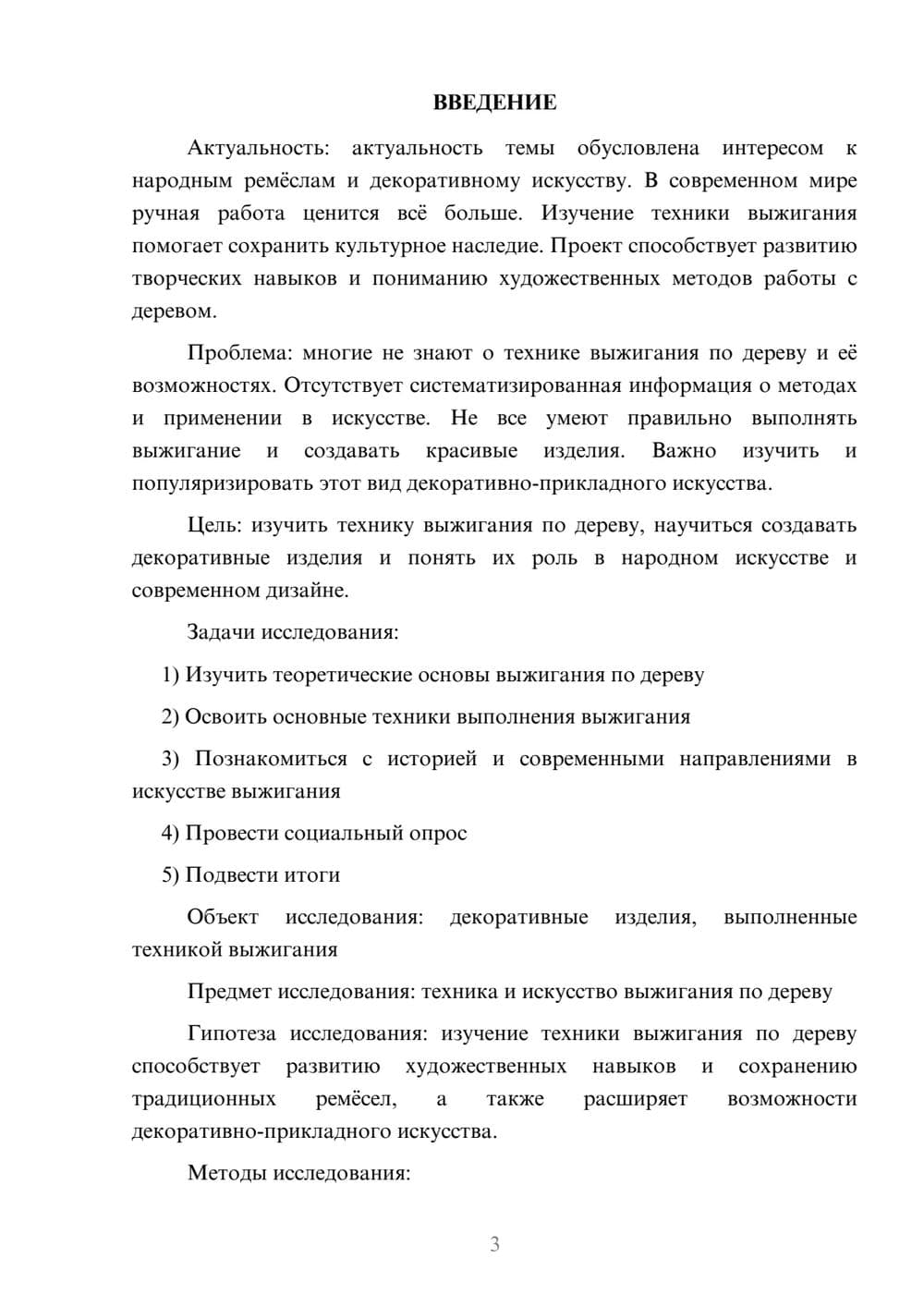 ВВЕДЕНИЕ

Актуальность: актуальность темы обусловлена интересом к народным ремёслам и декоративному искусству. В современном мире ручная работа ценится всё больше. Изучение техники выжигания помогает сохранить культурное наследие. Проект способствует развитию творческих навыков и пониманию художественных методов работы с деревом.

Проблема: многие не знают о технике выжигания по дереву и её возможностях. Отсутствует систематизированная информация о методах и применении в искусстве. Не все умеют правильно выполнять выжигание и создавать красивые изделия. Важно изучить и популяризировать этот вид декоративно-прикладного искусства.

Цель: изучить технику выжигания по дереву, научиться создавать декоративные изделия и понять их роль в народном искусстве и современном дизайне.

Задачи исследования:

1) Изучить теоретические основы выжигания по дереву

2) Освоить основные техники выполнения выжигания

3) Познакомиться с историей и современными направлениями в искусстве выжигания

4) Провести социальный опрос

5) Подвести итоги

Объект исследования: декоративные изделия, выполненные техникой выжигания

Предмет исследования: техника и искусство выжигания по дереву

Гипотеза исследования: изучение техники выжигания по дереву способствует развитию художественных навыков и сохранению традиционных ремёсел, а также расширяет возможности декоративно-прикладного искусства.

Методы исследования:

3